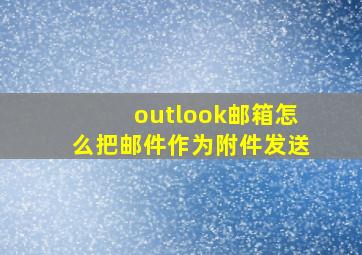 outlook邮箱怎么把邮件作为附件发送